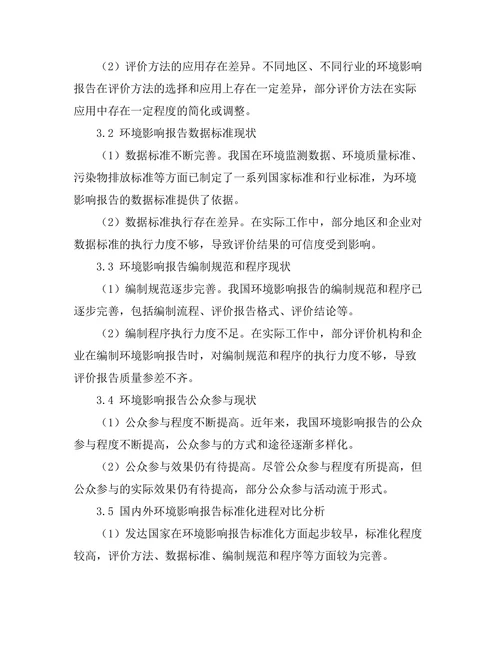 （2）评价方法的应用存在差异。不同地区、不同行业的环境影响报告在评价方法的选择和应用上存在一定差异，部分评价方法在实际应用中存在一定程度的简化或调整。

3.2 环境影响报告数据标准现状

（1）数据标准不断完善。我国在环境监测数据、环境质量标准、污染物排放标准等方面已制定了一系列国家标准和行业标准，为环境影响报告的数据标准提供了依据。

（2）数据标准执行存在差异。在实际工作中，部分地区和企业对数据标准的执行力度不够，导致评价结果的可信度受到影响。

3.3 环境影响报告编制规范和程序现状

（1）编制规范逐步完善。我国环境影响报告的编制规范和程序已逐步完善，包括编制流程、评价报告格式、评价结论等。

（2）编制程序执行力度不足。在实际工作中，部分评价机构和企业在编制环境影响报告时，对编制规范和程序的执行力度不够，导致评价报告质量参差不齐。

3.4 环境影响报告公众参与现状

（1）公众参与程度不断提高。近年来，我国环境影响报告的公众参与程度不断提高，公众参与的方式和途径逐渐多样化。

（2）公众参与效果仍有待提高。尽管公众参与程度有所提高，但公众参与的实际效果仍有待提高，部分公众参与活动流于形式。

3.5 国内外环境影响报告标准化进程对比分析

（1）发达国家在环境影响报告标准化方面起步较早，标准化程度较高，评价方法、数据标准、编制规范和程序等方面较为完善。